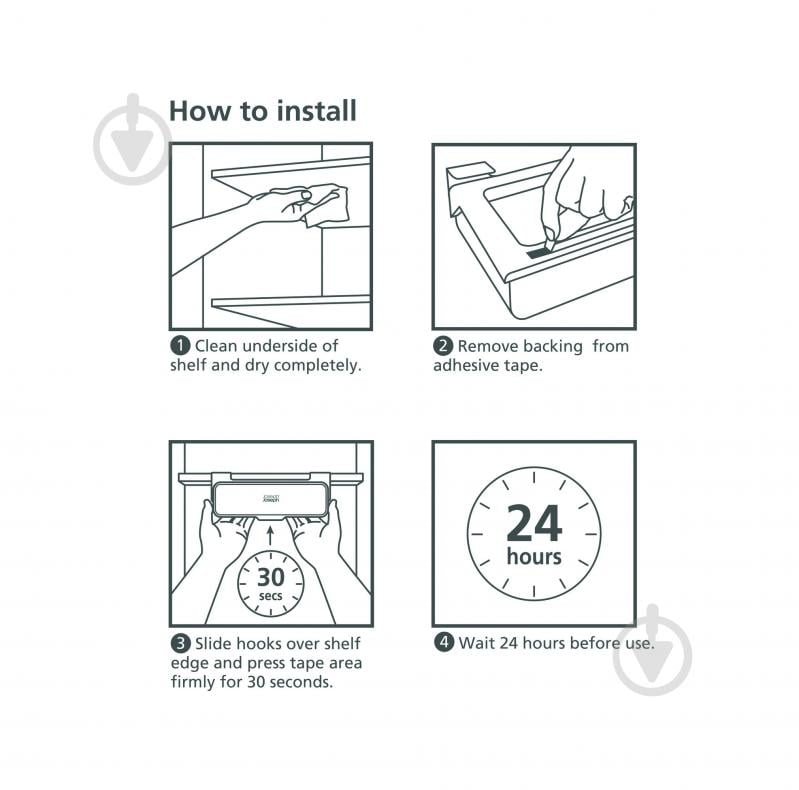 How to install

1 Clean underside of shelf and dry completely.

2 Remove backing from adhesive tape.

Joseph Joseph

30 secs

3 Slide hooks over shelf edge and press tape area firmly for 30 seconds.

24 hours

4 Wait 24 hours before use.